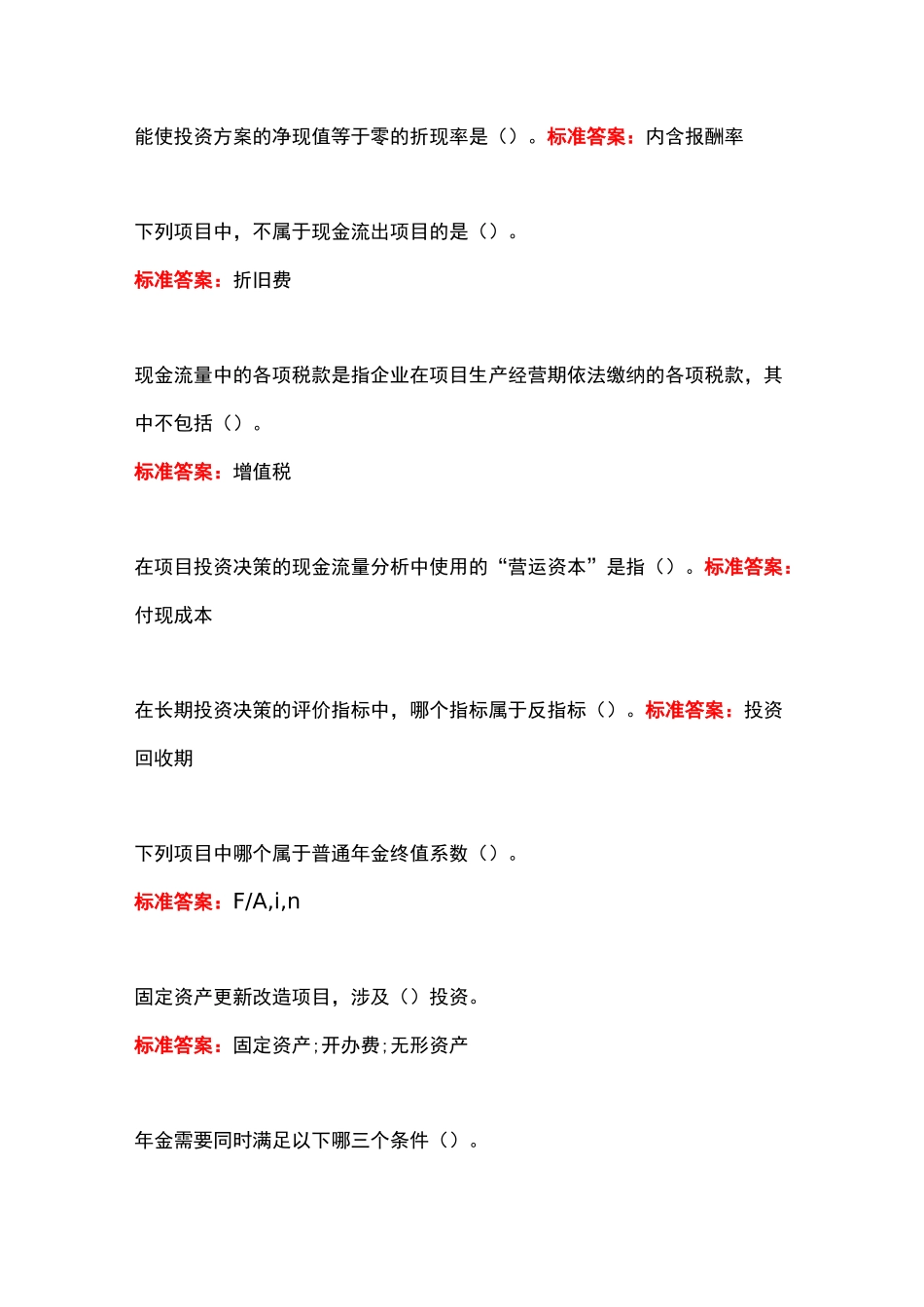 能使投资方案的净现值等于零的折现率是（）。标准答案：内含报酬率

下列项目中，不属于现金流出项目的是（）。

标准答案：折旧费

现金流量中的各项税款是指企业在项目生产经营期依法缴纳的各项税款，其中不包括（）。

标准答案：增值税

在项目投资决策的现金流量分析中使用的“营运资本”是指（）。标准答案：付现成本

在长期投资决策的评价指标中，哪个指标属于反指标（）。标准答案：投资回收期

下列项目中哪个属于普通年金终值系数（）。

标准答案：F/A,i,n

固定资产更新改造项目，涉及（）投资。

标准答案：固定资产;开办费;无形资产

年金需要同时满足以下哪三个条件（）。